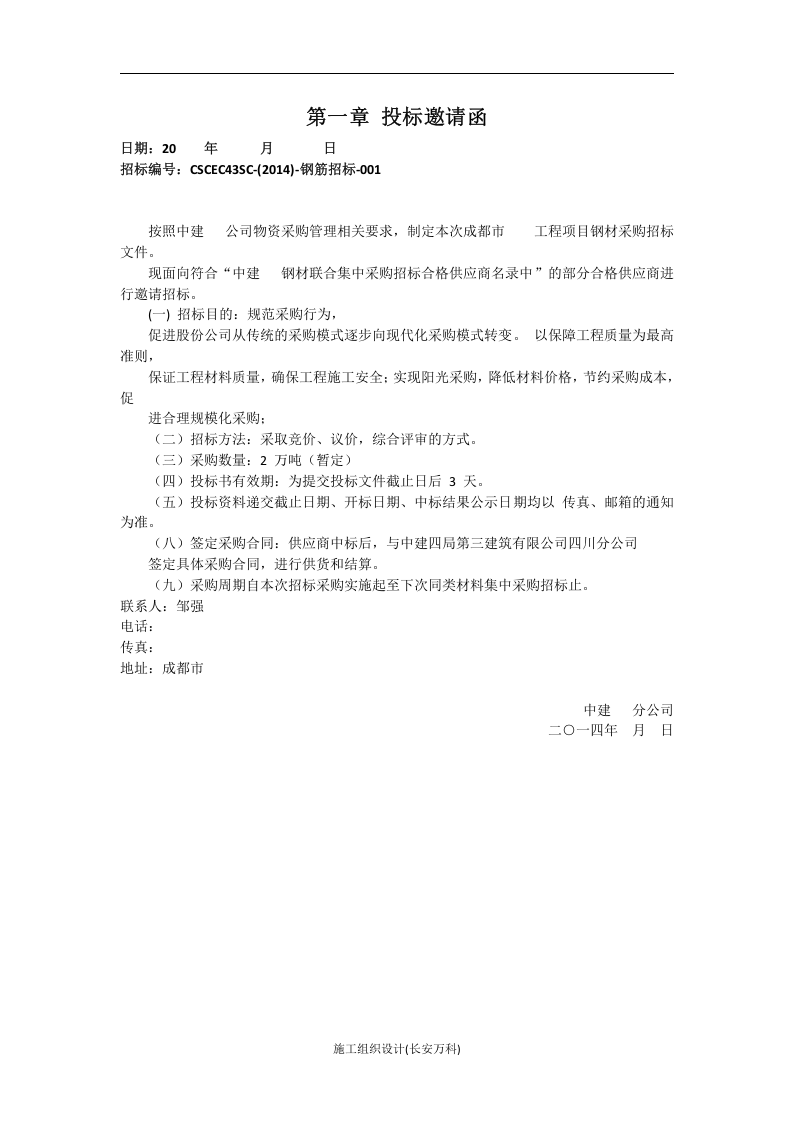 第一章 投标邀请函

日期：20 年 月 日
招标编号：CSCEC43SC-(2014)-钢筋招标-001

按照中建 公司物资采购管理相关要求，制定本次成都市 工程项目钢材采购招标文件。

现面向符合“中建 钢材联合集中采购招标合格供应商名录中”的部分合格供应商进行邀请招标。

(一) 招标目的：规范采购行为，

促进股份公司从传统的采购模式逐步向现代化采购模式转变。 以保障工程质量为最高准则，

保证工程材料质量，确保工程施工安全；实现阳光采购，降低材料价格，节约采购成本，促

进合理规模化采购；

（二）招标方法：采取竞价、议价，综合评审的方式。

（三）采购数量：2 万吨（暂定）

（四）投标书有效期：为提交投标文件截止日后 3 天。

（五）投标资料递交截止日期、开标日期、中标结果公示日期均以 传真、邮箱的通知为准。

（八）签定采购合同：供应商中标后，与中建四局第三建筑有限公司四川分公司

签定具体采购合同，进行供货和结算。

（九）采购周期自本次招标采购实施起至下次同类材料集中采购招标止。

联系人：邹强
电话：
传真：
地址：成都市

中建 分公司
二〇一四年 月 日

施工组织设计(长安万科)